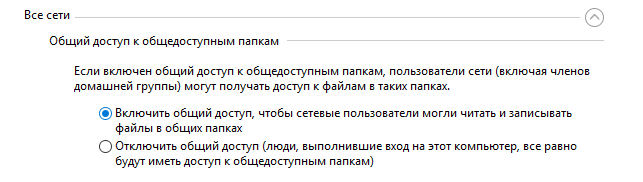 Все сети

Общий доступ к общедоступным папкам

Если включен общий доступ к общедоступным папкам, пользователи сети (включая членов домашней группы) могут получать доступ к файлам в таких папках.

Включить общий доступ, чтобы сетевые пользователи могли читать и записывать файлы в общих папках

Отключить общий доступ (люди, выполнившие вход на этот компьютер, все равно будут иметь доступ к общедоступным папкам)